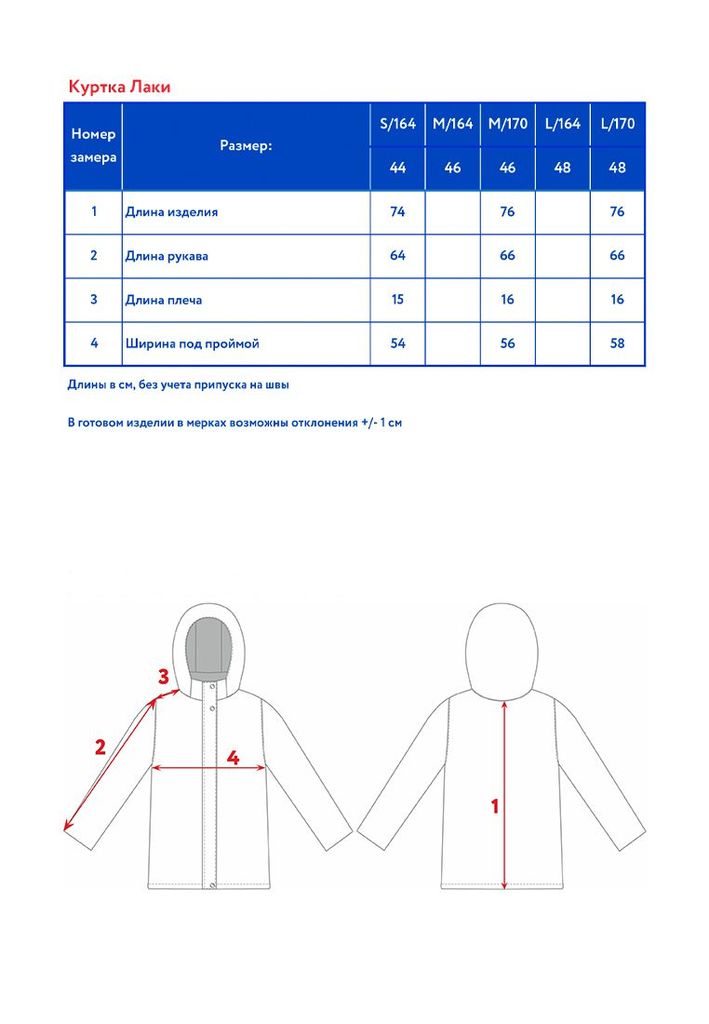 Куртка Лаки

| Номер замера | Размер: | S/164 | M/164 | M/170 | L/164 | L/170 |
|---|---|---|---|---|---|---|
| | | 44 | 46 | 46 | 48 | 48 |
| 1 | Длина изделия | 74 | | 76 | | 76 |
| 2 | Длина рукава | 64 | | 66 | | 66 |
| 3 | Длина плеча | 15 | | 16 | | 16 |
| 4 | Ширина под проймой | 54 | | 56 | | 58 |

Длины в см, без учета припуска на швы

В готовом изделии в мерках возможны отклонения +/- 1 см

3
2
4
1